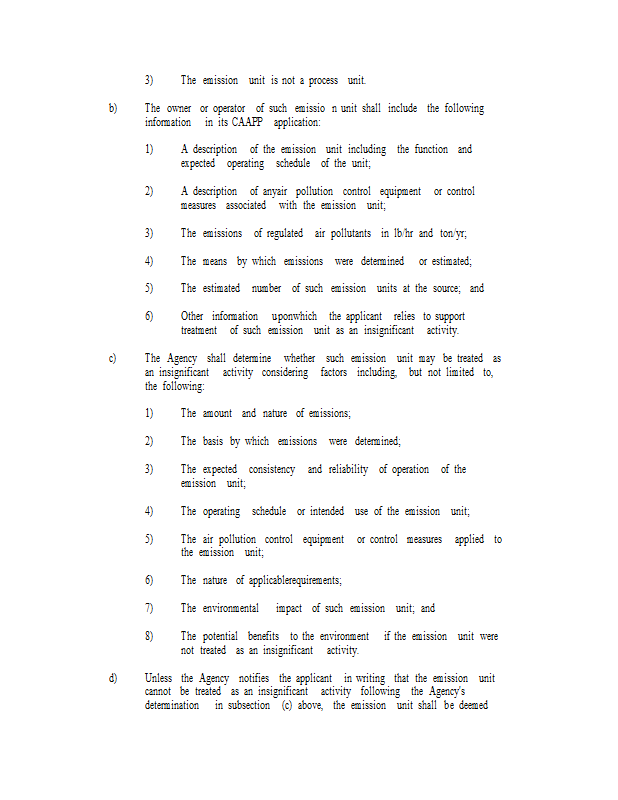 3) The emission unit is not a process unit.

b) The owner or operator of such emissio n unit shall include the following information in its CAAPP application:

1) A description of the emission unit including the function and expected operating schedule of the unit;

2) A description of anyair pollution control equipment or control measures associated with the emission unit;

3) The emissions of regulated air pollutants in lb/hr and ton/yr;

4) The means by which emissions were determined or estimated;

5) The estimated number of such emission units at the source; and

6) Other information uponwhich the applicant relies to support treatment of such emission unit as an insignificant activity.

c) The Agency shall determine whether such emission unit may be treated as an insignificant activity considering factors including, but not limited to, the following:

1) The amount and nature of emissions;

2) The basis by which emissions were determined;

3) The expected consistency and reliability of operation of the emission unit;

4) The operating schedule or intended use of the emission unit;

5) The air pollution control equipment or control measures applied to the emission unit;

6) The nature of applicablerequirements;

7) The environmental impact of such emission unit; and

8) The potential benefits to the environment if the emission unit were not treated as an insignificant activity.

d) Unless the Agency notifies the applicant in writing that the emission unit cannot be treated as an insignificant activity following the Agency's determination in subsection (c) above, the emission unit shall be deemed